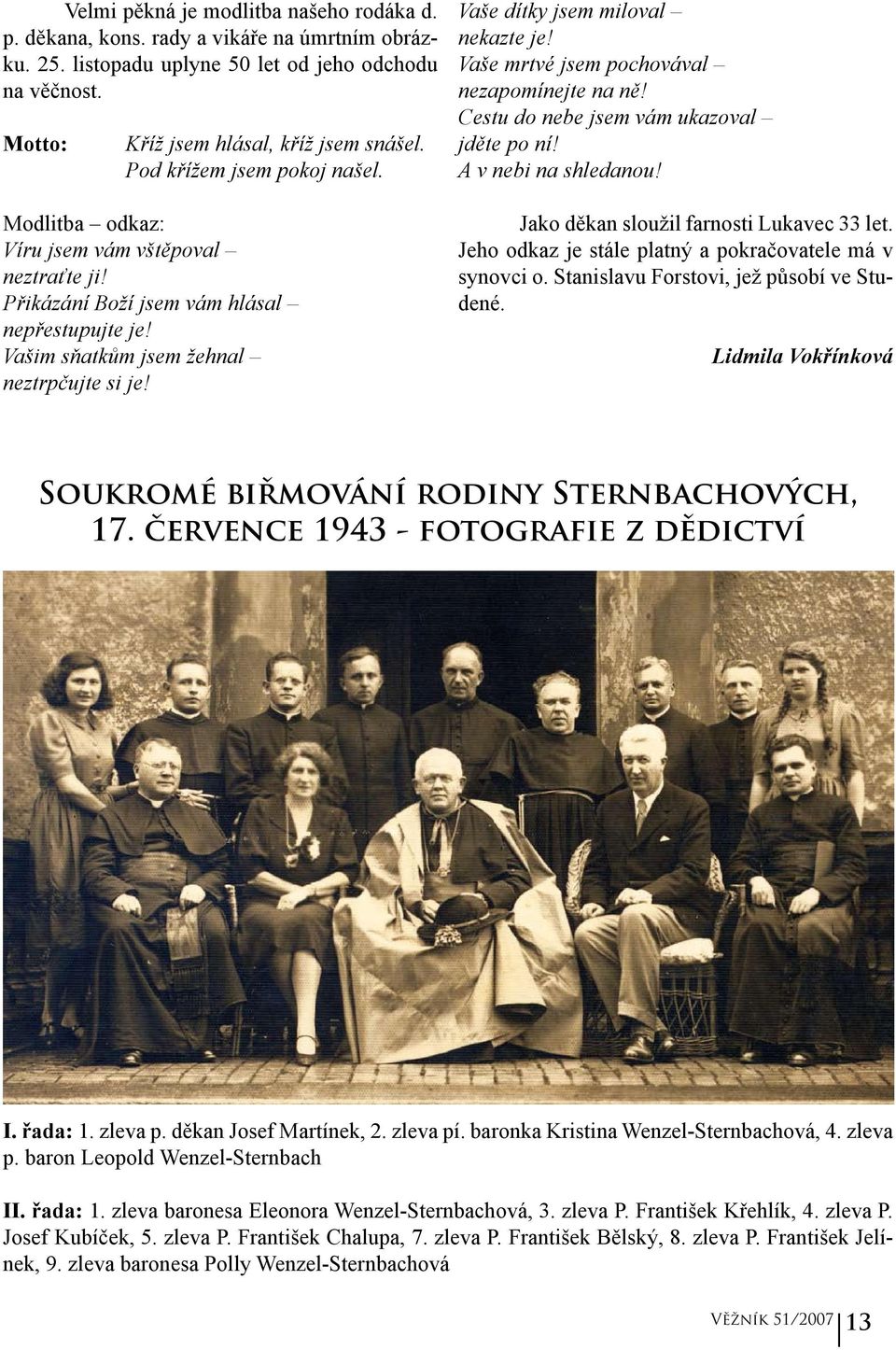 Velmi pěkná je modlitba našeho rodáka d. p. děkana, kons. rady a vikáře na úmrtním obrázku. 25. listopadu uplyne 50 let od jeho odchodu na věčnost.

Motto: Kříž jsem hlásal, kříž jsem snášel. Pod křížem jsem pokoj našel.

Modlitba – odkaz:
Víru jsem vám vštěpoval – neztraťte ji!
Přikázání Boží jsem vám hlásal – nepřestupujte je!
Vašim sňatkům jsem žehnal – neztrpčujte si je!
Vaše dítky jsem miloval – nekazte je!
Vaše mrtvé jsem pochovával – nezapomínejte na ně!
Cestu do nebe jsem vám ukazoval – jděte po ní!
A v nebi na shledanou!

Jako děkan sloužil farnosti Lukavec 33 let. Jeho odkaz je stále platný a pokračovatele má v synovci o. Stanislavu Forstovi, jež působí ve Studené.

Lidmila Vokřínková

Soukromé biřmování rodiny Sternbachových, 17. července 1943 - fotografie z dědictví

I. řada: 1. zleva p. děkan Josef Martínek, 2. zleva pí. baronka Kristina Wenzel-Sternbachová, 4. zleva p. baron Leopold Wenzel-Sternbach

II. řada: 1. zleva baronesa Eleonora Wenzel-Sternbachová, 3. zleva P. František Křehlík, 4. zleva P. Josef Kubíček, 5. zleva P. František Chalupa, 7. zleva P. František Bělský, 8. zleva P. František Jelínek, 9. zleva baronesa Polly Wenzel-Sternbachová

Věžník 51/2007 13